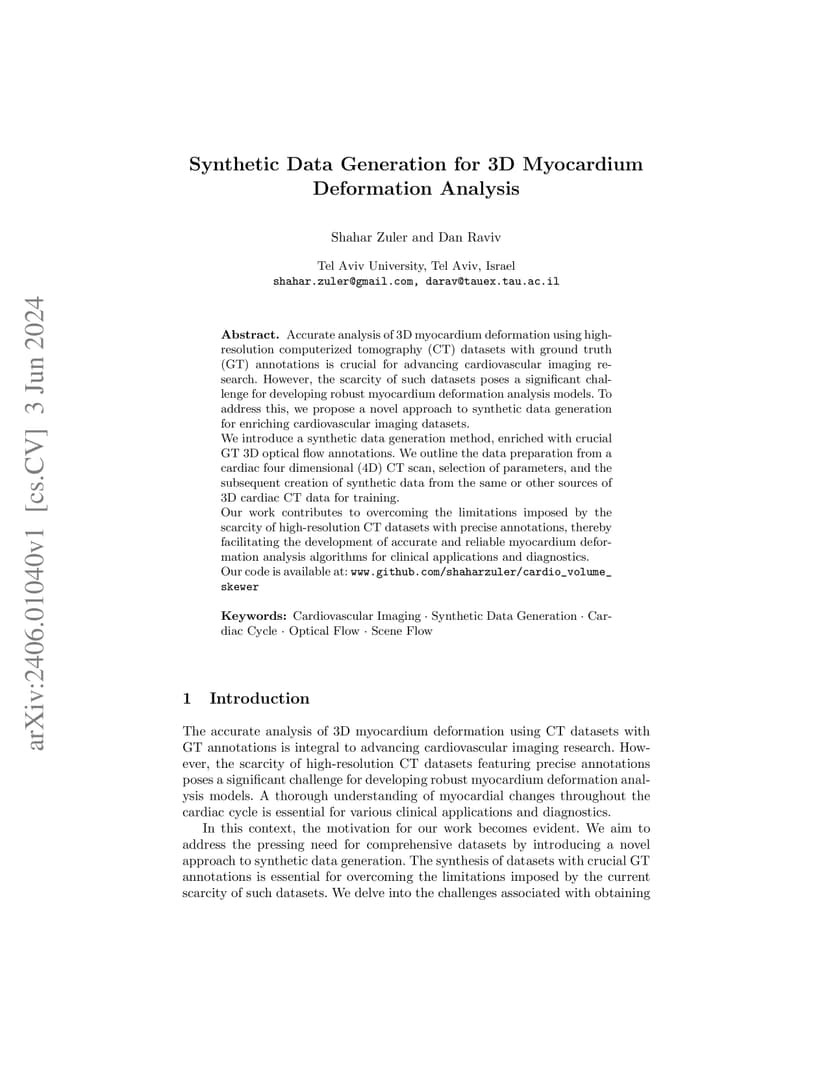 arXiv:2406.01040v1 [cs.CV] 3 Jun 2024

Synthetic Data Generation for 3D Myocardium Deformation Analysis

Shahar Zuler and Dan Raviv

Tel Aviv University, Tel Aviv, Israel
shahar.zuler@gmail.com, darav@tauex.tau.ac.il

Abstract. Accurate analysis of 3D myocardium deformation using high-resolution computerized tomography (CT) datasets with ground truth (GT) annotations is crucial for advancing cardiovascular imaging research. However, the scarcity of such datasets poses a significant challenge for developing robust myocardium deformation analysis models. To address this, we propose a novel approach to synthetic data generation for enriching cardiovascular imaging datasets.
We introduce a synthetic data generation method, enriched with crucial GT 3D optical flow annotations. We outline the data preparation from a cardiac four dimensional (4D) CT scan, selection of parameters, and the subsequent creation of synthetic data from the same or other sources of 3D cardiac CT data for training.
Our work contributes to overcoming the limitations imposed by the scarcity of high-resolution CT datasets with precise annotations, thereby facilitating the development of accurate and reliable myocardium deformation analysis algorithms for clinical applications and diagnostics.
Our code is available at: www.github.com/shaharzuler/cardio_volume_skewer

Keywords: Cardiovascular Imaging · Synthetic Data Generation · Cardiac Cycle · Optical Flow · Scene Flow

1 Introduction

The accurate analysis of 3D myocardium deformation using CT datasets with GT annotations is integral to advancing cardiovascular imaging research. However, the scarcity of high-resolution CT datasets featuring precise annotations poses a significant challenge for developing robust myocardium deformation analysis models. A thorough understanding of myocardial changes throughout the cardiac cycle is essential for various clinical applications and diagnostics.

In this context, the motivation for our work becomes evident. We aim to address the pressing need for comprehensive datasets by introducing a novel approach to synthetic data generation. The synthesis of datasets with crucial GT annotations is essential for overcoming the limitations imposed by the current scarcity of such datasets. We delve into the challenges associated with obtaining